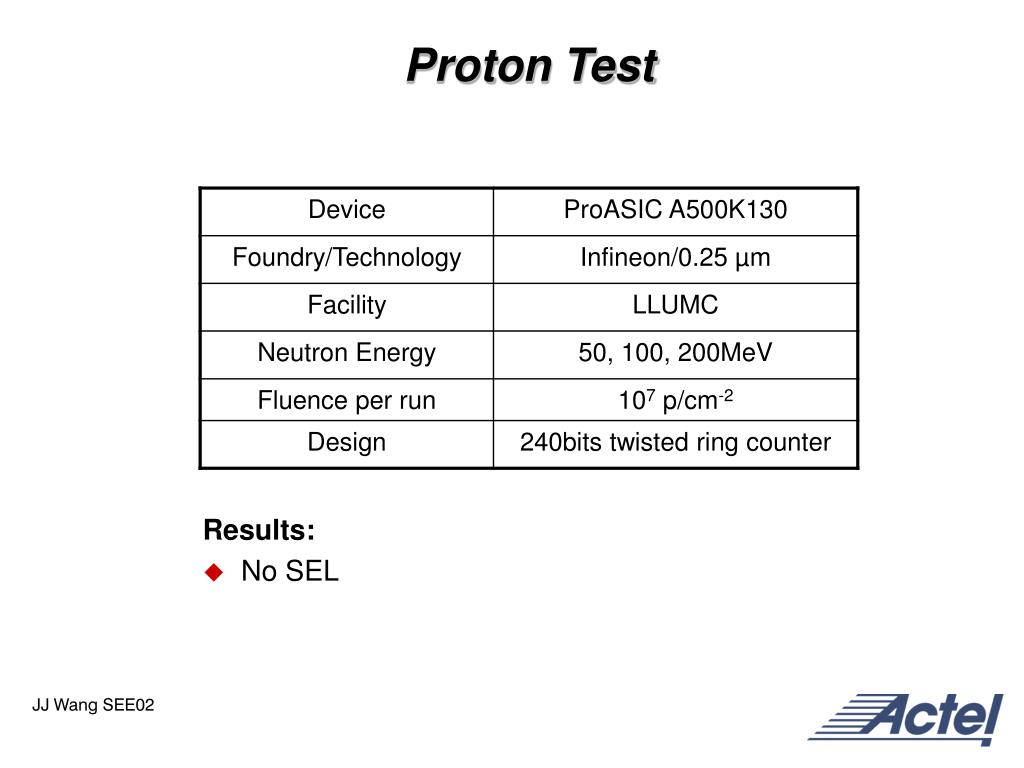 Proton Test

| Device | ProASIC A500K130 |
|---|---|
| Foundry/Technology | Infineon/0.25 µm |
| Facility | LLUMC |
| Neutron Energy | 50, 100, 200MeV |
| Fluence per run | $10^7$ p/cm$^{-2}$ |
| Design | 240bits twisted ring counter |

Results:
No SEL

JJ Wang SEE02

Actel